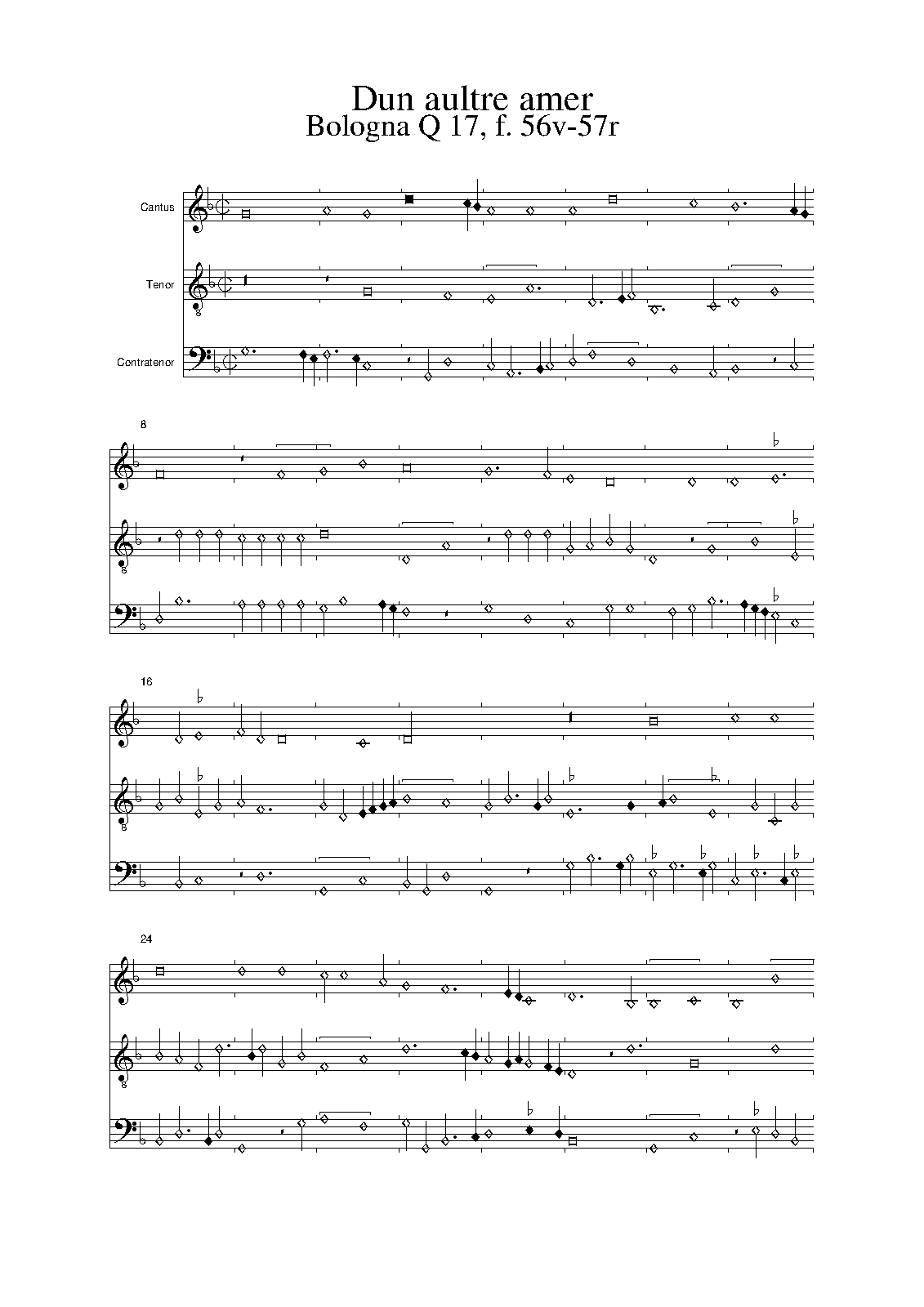 Dun aultre amer
Bologna Q 17, f. 56v-57r

Cantus

Tenor

Contratenor

8

16

24